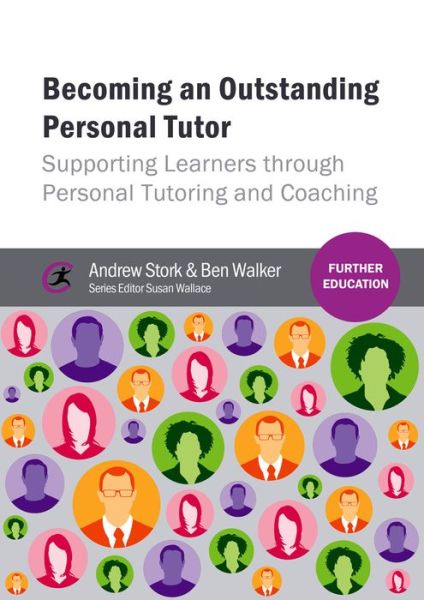 Becoming an Outstanding Personal Tutor

Supporting Learners through Personal Tutoring and Coaching

Andrew Stork & Ben Walker
Series Editor Susan Wallace

FURTHER EDUCATION